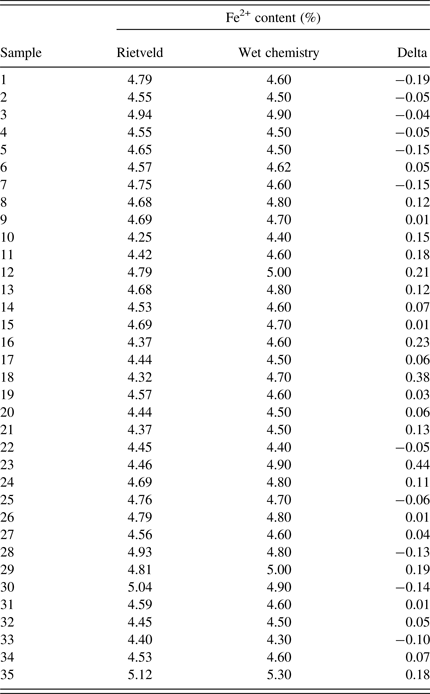 | | $Fe^{2+}$ content (%) | | |
|---|---|---|---|
| Sample | Rietveld | Wet chemistry | Delta |
| 1 | 4.79 | 4.60 | −0.19 |
| 2 | 4.55 | 4.50 | −0.05 |
| 3 | 4.94 | 4.90 | −0.04 |
| 4 | 4.55 | 4.50 | −0.05 |
| 5 | 4.65 | 4.50 | −0.15 |
| 6 | 4.57 | 4.62 | 0.05 |
| 7 | 4.75 | 4.60 | −0.15 |
| 8 | 4.68 | 4.80 | 0.12 |
| 9 | 4.69 | 4.70 | 0.01 |
| 10 | 4.25 | 4.40 | 0.15 |
| 11 | 4.42 | 4.60 | 0.18 |
| 12 | 4.79 | 5.00 | 0.21 |
| 13 | 4.68 | 4.80 | 0.12 |
| 14 | 4.53 | 4.60 | 0.07 |
| 15 | 4.69 | 4.70 | 0.01 |
| 16 | 4.37 | 4.60 | 0.23 |
| 17 | 4.44 | 4.50 | 0.06 |
| 18 | 4.32 | 4.70 | 0.38 |
| 19 | 4.57 | 4.60 | 0.03 |
| 20 | 4.44 | 4.50 | 0.06 |
| 21 | 4.37 | 4.50 | 0.13 |
| 22 | 4.45 | 4.40 | −0.05 |
| 23 | 4.46 | 4.90 | 0.44 |
| 24 | 4.69 | 4.80 | 0.11 |
| 25 | 4.76 | 4.70 | −0.06 |
| 26 | 4.79 | 4.80 | 0.01 |
| 27 | 4.56 | 4.60 | 0.04 |
| 28 | 4.93 | 4.80 | −0.13 |
| 29 | 4.81 | 5.00 | 0.19 |
| 30 | 5.04 | 4.90 | −0.14 |
| 31 | 4.59 | 4.60 | 0.01 |
| 32 | 4.45 | 4.50 | 0.05 |
| 33 | 4.40 | 4.30 | −0.10 |
| 34 | 4.53 | 4.60 | 0.07 |
| 35 | 5.12 | 5.30 | 0.18 |